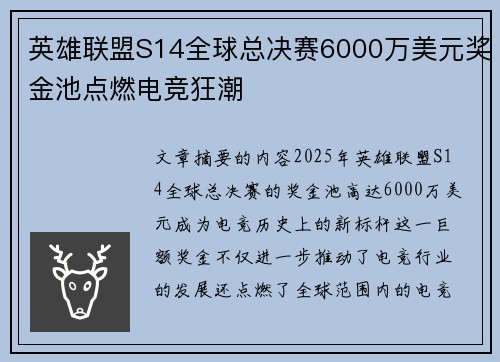 英雄联盟S14全球总决赛6000万美元奖金池点燃电竞狂潮

文章摘要的内容2025年英雄联盟S14全球总决赛的奖金池高达6000万美元成为电竞历史上的新标杆这一巨额奖金不仅进一步推动了电竞行业的发展还点燃了全球范围内的电竞